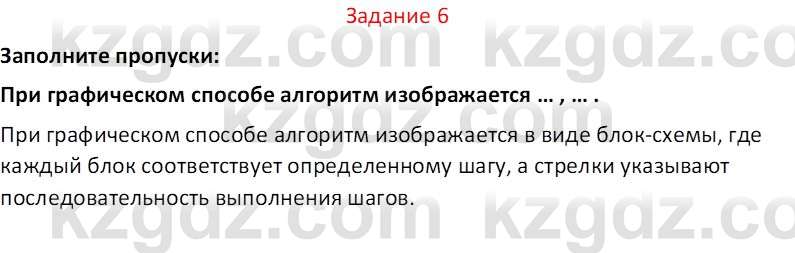 Задание 6

kzgdz.com kzgdz.com

Заполните пропуски:

При графическом способе алгоритм изображается … , … .

kzgdz.com

При графическом способе алгоритм изображается в виде блок-схемы, где каждый блок соответствует определенному шагу, а стрелки указывают последовательность выполнения шагов.

kzgdz.com kzgdz.com